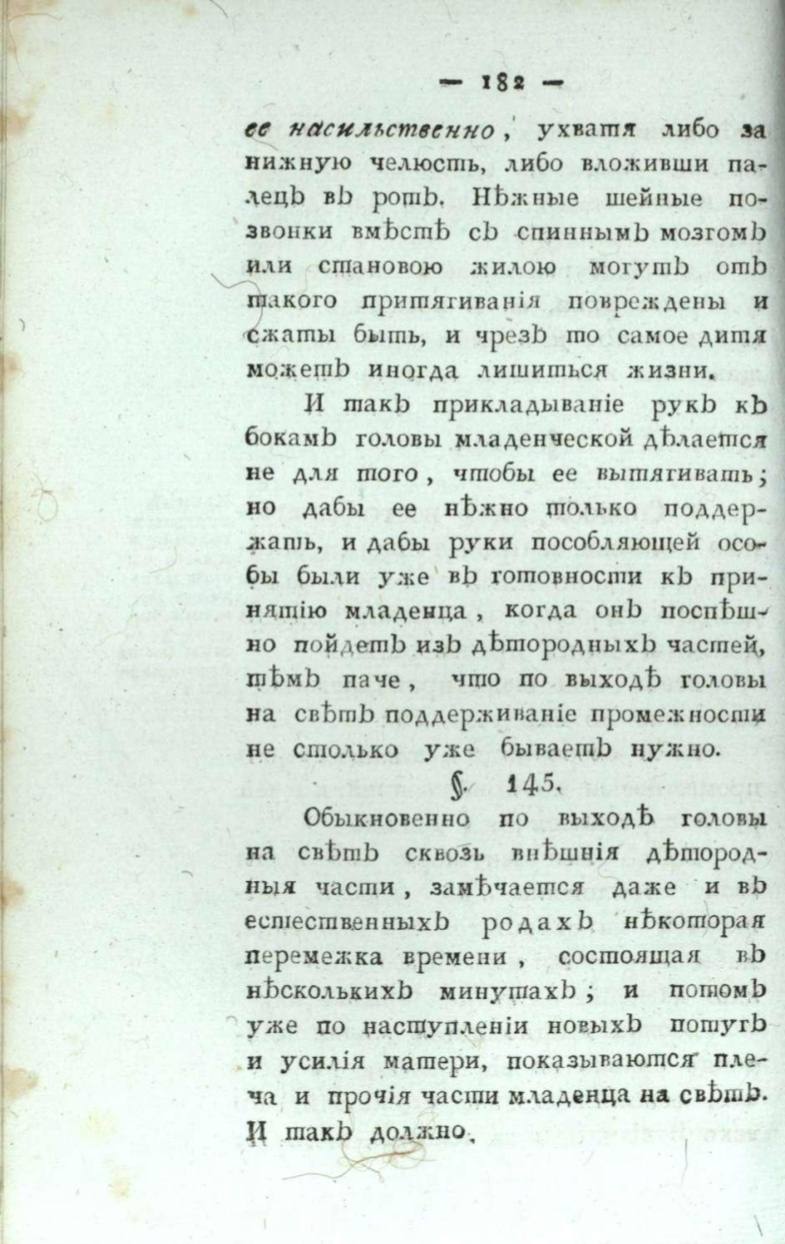 — 182 —

ее насильственно, ухватя либо за нижную челюсть, либо вложивши палецъ въ ротъ. Нѣжные шейные позвонки вмѣстѣ съ спиннымъ мозгомъ или становою жилою могутъ отъ такого притягиванія повреждены и сжаты быть, и чрезъ то самое дитя можетъ иногда лишиться жизни.

И такъ прикладываніе рукъ къ бокамъ головы младенческой дѣлается не для того, чтобы ее вытягивать; но дабы ее нѣжно только поддержать, и дабы руки пособляющей особы были уже въ готовности къ принятію младенца, когда онъ поспѣшно пойдетъ изъ дѣтородныхъ частей, тѣмъ паче, что по выходѣ головы на свѣтъ поддерживаніе промежности не столько уже бываетъ нужно.

§. 145.

Обыкновенно по выходѣ головы на свѣтъ сквозь внѣшнія дѣтородныя части, замѣчается даже и въ естественныхъ родахъ нѣкоторая перемежка времени, состоящая въ нѣсколькихъ минутахъ; и потомъ уже по наступленіи новыхъ потугъ и усилія матери, показываются плеча и прочія части младенца на свѣтъ. И такъ должно.